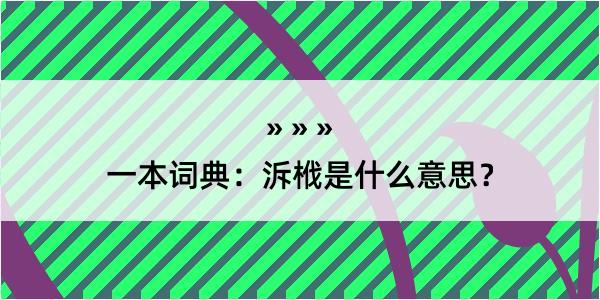 » » »

一本词典：泝栰是什么意思？